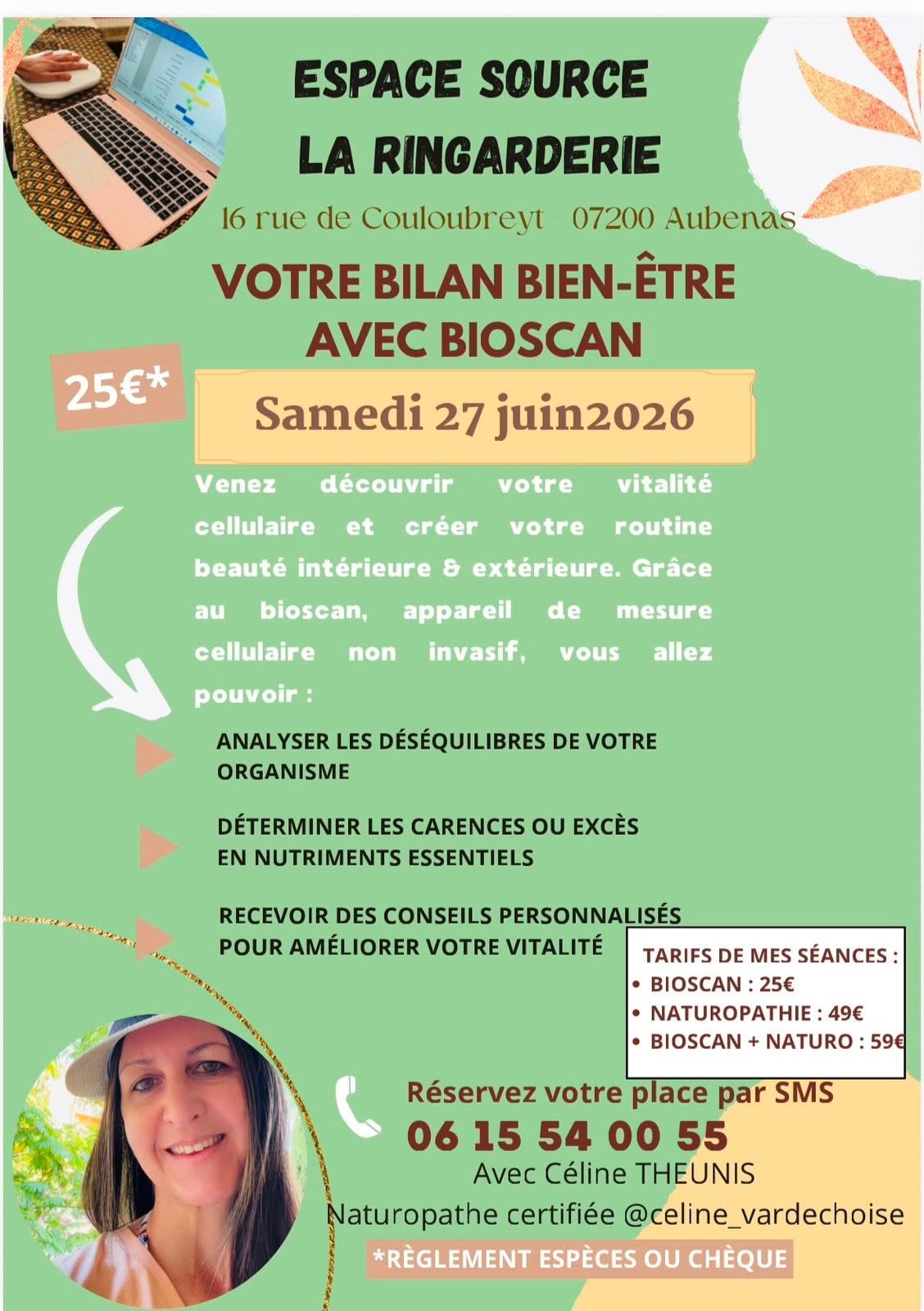 ESPACE SOURCE
LA RINGARDERIE

16 rue de Couloubreyt - 07200 Aubenas

VOTRE BILAN BIEN-ÊTRE AVEC BIOSCAN

25€*

Samedi 27 juin2026

Venez découvrir votre vitalité cellulaire et créer votre routine beauté intérieure & extérieure. Grâce au bioscan, appareil de mesure cellulaire non invasif, vous allez pouvoir :

ANALYSER LES DÉSÉQUILIBRES DE VOTRE ORGANISME

DÉTERMINER LES CARENCES OU EXCÈS EN NUTRIMENTS ESSENTIELS

RECEVOIR DES CONSEILS PERSONNALISÉS POUR AMÉLIORER VOTRE VITALITÉ

TARIFS DE MES SÉANCES :
• BIOSCAN : 25€
• NATUROPATHIE : 49€
• BIOSCAN + NATURO : 59€

Réservez votre place par SMS
06 15 54 00 55
Avec Céline THEUNIS
Naturopathe certifiée @celine_vardechoise

*RÈGLEMENT ESPÈCES OU CHÈQUE